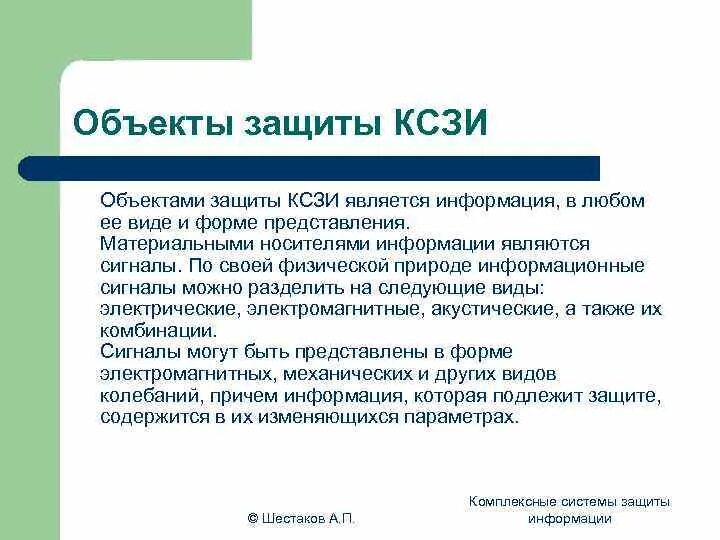 Объекты защиты КСЗИ

Объектами защиты КСЗИ является информация, в любом ее виде и форме представления.
Материальными носителями информации являются сигналы. По своей физической природе информационные сигналы можно разделить на следующие виды: электрические, электромагнитные, акустические, а также их комбинации.
Сигналы могут быть представлены в форме электромагнитных, механических и других видов колебаний, причем информация, которая подлежит защите, содержится в их изменяющихся параметрах.

© Шестаков А.П.

Комплексные системы защиты информации